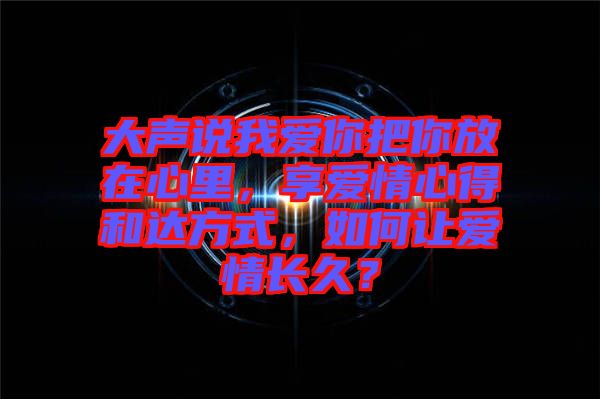 大声说我爱你把你放在心里，享爱情心得和达方式，如何让爱情长久？